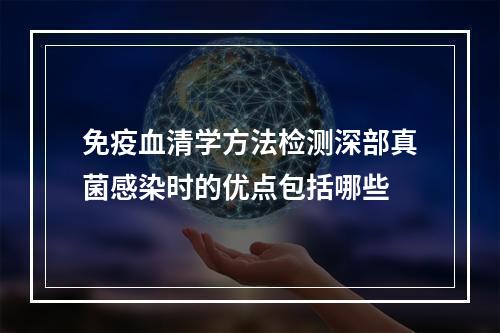 免疫血清学方法检测深部真菌感染时的优点包括哪些